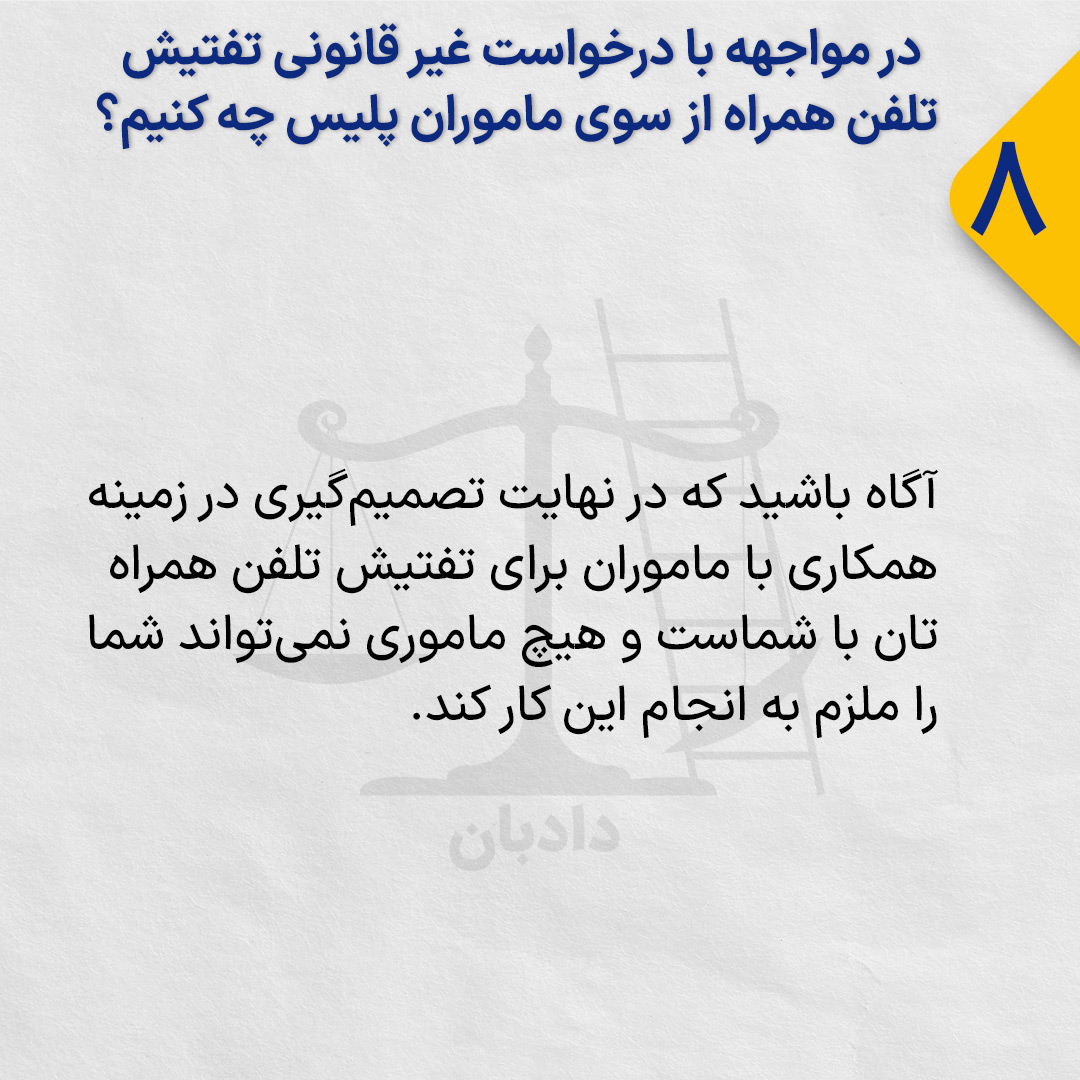 در مواجهه با درخواست غیر قانونی تفتیش تلفن همراه از سوی ماموران پلیس چه کنیم؟

۸

آگاه باشید که در نهایت تصمیم‌گیری در زمینه همکاری با ماموران برای تفتیش تلفن همراه تان با شماست و هیچ ماموری نمی‌تواند شما را ملزم به انجام این کار کند.

دادبان